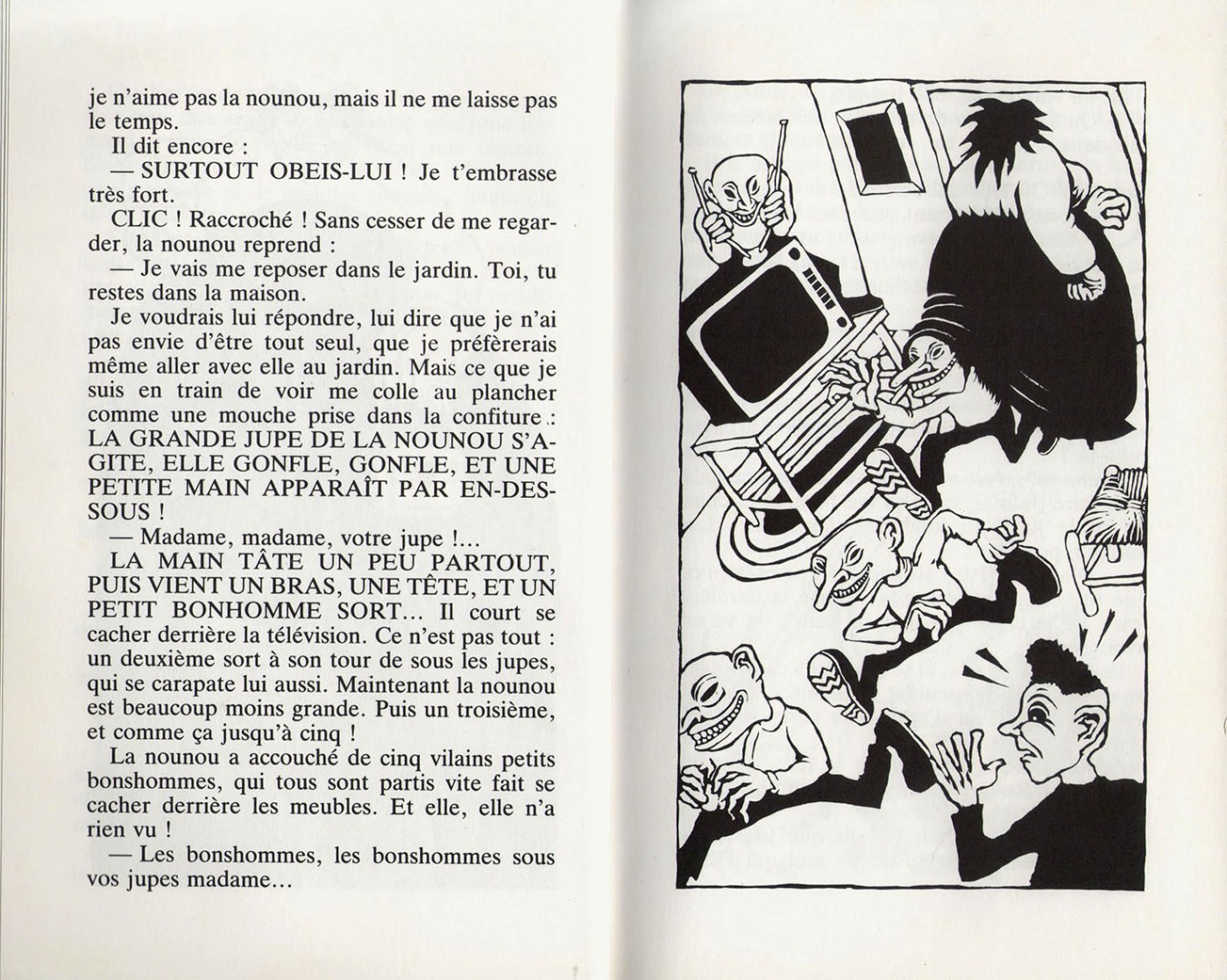 je n'aime pas la nounou, mais il ne me laisse pas le temps.

Il dit encore :

— SURTOUT OBEIS-LUI ! Je t'embrasse très fort.

CLIC ! Raccroché ! Sans cesser de me regarder, la nounou reprend :

— Je vais me reposer dans le jardin. Toi, tu restes dans la maison.

Je voudrais lui répondre, lui dire que je n'ai pas envie d'être tout seul, que je préfèrerais même aller avec elle au jardin. Mais ce que je suis en train de voir me colle au plancher comme une mouche prise dans la confiture : LA GRANDE JUPE DE LA NOUNOU S'AGITE, ELLE GONFLE, GONFLE, ET UNE PETITE MAIN APPARAÎT PAR EN-DESSOUS !

— Madame, madame, votre jupe !...

LA MAIN TÂTE UN PEU PARTOUT, PUIS VIENT UN BRAS, UNE TÊTE, ET UN PETIT BONHOMME SORT... Il court se cacher derrière la télévision. Ce n'est pas tout : un deuxième sort à son tour de sous les jupes, qui se carapate lui aussi. Maintenant la nounou est beaucoup moins grande. Puis un troisième, et comme ça jusqu'à cinq !

La nounou a accouché de cinq vilains petits bonshommes, qui tous sont partis vite fait se cacher derrière les meubles. Et elle, elle n'a rien vu !

— Les bonshommes, les bonshommes sous vos jupes madame...